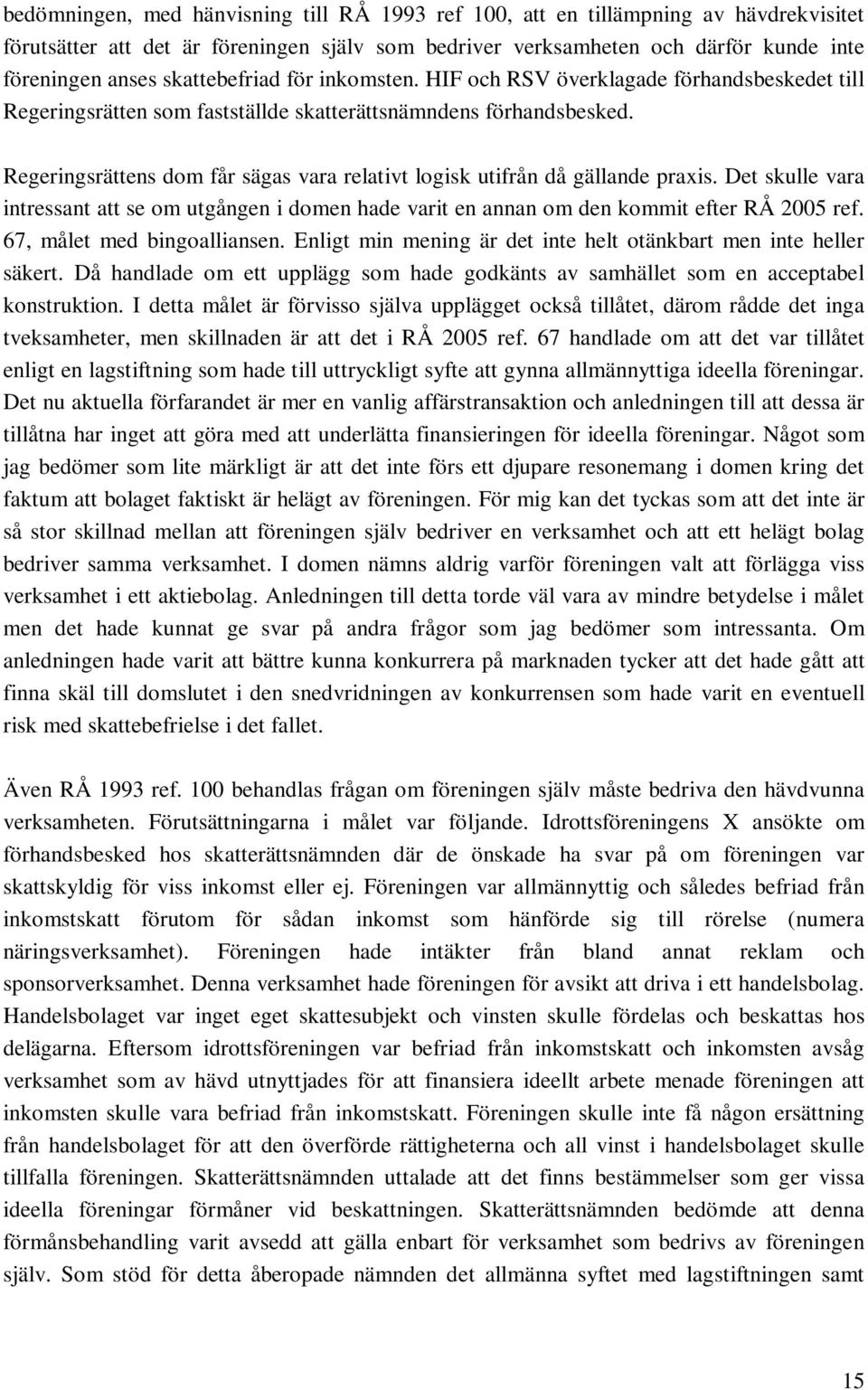 bedömningen, med hänvisning till RÅ 1993 ref 100, att en tillämpning av hävdrekvisitet förutsätter att det är föreningen själv som bedriver verksamheten och därför kunde inte föreningen anses skattebefriad för inkomsten. HIF och RSV överklagade förhandsbeskedet till Regeringsrätten som fastställde skatterättsnämndens förhandsbesked.

Regeringsrättens dom får sägas vara relativt logisk utifrån då gällande praxis. Det skulle vara intressant att se om utgången i domen hade varit en annan om den kommit efter RÅ 2005 ref. 67, målet med bingoalliansen. Enligt min mening är det inte helt otänkbart men inte heller säkert. Då handlade om ett upplägg som hade godkänts av samhället som en acceptabel konstruktion. I detta målet är förvisso själva upplägget också tillåtet, därom rådde det inga tveksamheter, men skillnaden är att det i RÅ 2005 ref. 67 handlade om att det var tillåtet enligt en lagstiftning som hade till uttryckligt syfte att gynna allmännyttiga ideella föreningar. Det nu aktuella förfarandet är mer en vanlig affärstransaktion och anledningen till att dessa är tillåtna har inget att göra med att underlätta finansieringen för ideella föreningar. Något som jag bedömer som lite märkligt är att det inte förs ett djupare resonemang i domen kring det faktum att bolaget faktiskt är helägt av föreningen. För mig kan det tyckas som att det inte är så stor skillnad mellan att föreningen själv bedriver en verksamhet och att ett helägt bolag bedriver samma verksamhet. I domen nämns aldrig varför föreningen valt att förlägga viss verksamhet i ett aktiebolag. Anledningen till detta torde väl vara av mindre betydelse i målet men det hade kunnat ge svar på andra frågor som jag bedömer som intressanta. Om anledningen hade varit att bättre kunna konkurrera på marknaden tycker att det hade gått att finna skäl till domslutet i den snedvridningen av konkurrensen som hade varit en eventuell risk med skattebefrielse i det fallet.

Även RÅ 1993 ref. 100 behandlas frågan om föreningen själv måste bedriva den hävdvunna verksamheten. Förutsättningarna i målet var följande. Idrottsföreningens X ansökte om förhandsbesked hos skatterättsnämnden där de önskade ha svar på om föreningen var skattskyldig för viss inkomst eller ej. Föreningen var allmännyttig och således befriad från inkomstskatt förutom för sådan inkomst som hänförde sig till rörelse (numera näringsverksamhet). Föreningen hade intäkter från bland annat reklam och sponsorverksamhet. Denna verksamhet hade föreningen för avsikt att driva i ett handelsbolag. Handelsbolaget var inget eget skattesubjekt och vinsten skulle fördelas och beskattas hos delägarna. Eftersom idrottsföreningen var befriad från inkomstskatt och inkomsten avsåg verksamhet som av hävd utnyttjades för att finansiera ideellt arbete menade föreningen att inkomsten skulle vara befriad från inkomstskatt. Föreningen skulle inte få någon ersättning från handelsbolaget för att den överförde rättigheterna och all vinst i handelsbolaget skulle tillfalla föreningen. Skatterättsnämnden uttalade att det finns bestämmelser som ger vissa ideella föreningar förmåner vid beskattningen. Skatterättsnämnden bedömde att denna förmånsbehandling varit avsedd att gälla enbart för verksamhet som bedrivs av föreningen själv. Som stöd för detta åberopade nämnden det allmänna syftet med lagstiftningen samt

15